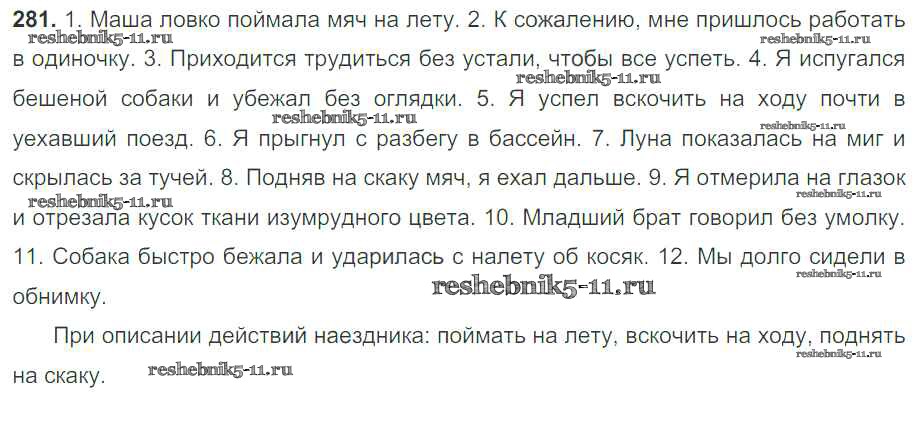 281. 1. Маша ловко поймала мяч на лету. 2. К сожалению, мне пришлось работать в одиночку. 3. Приходится трудиться без устали, чтобы все успеть. 4. Я испугался бешеной собаки и убежал без оглядки. 5. Я успел вскочить на ходу почти в уехавший поезд. 6. Я прыгнул с разбегу в бассейн. 7. Луна показалась на миг и скрылась за тучей. 8. Подняв на скаку мяч, я ехал дальше. 9. Я отмерила на глазок и отрезала кусок ткани изумрудного цвета. 10. Младший брат говорил без умолку. 11. Собака быстро бежала и ударилась с налету об косяк. 12. Мы долго сидели в обнимку.

При описании действий наездника: поймать на лету, вскочить на ходу, поднять на скаку.

reshebnik5-11.ru